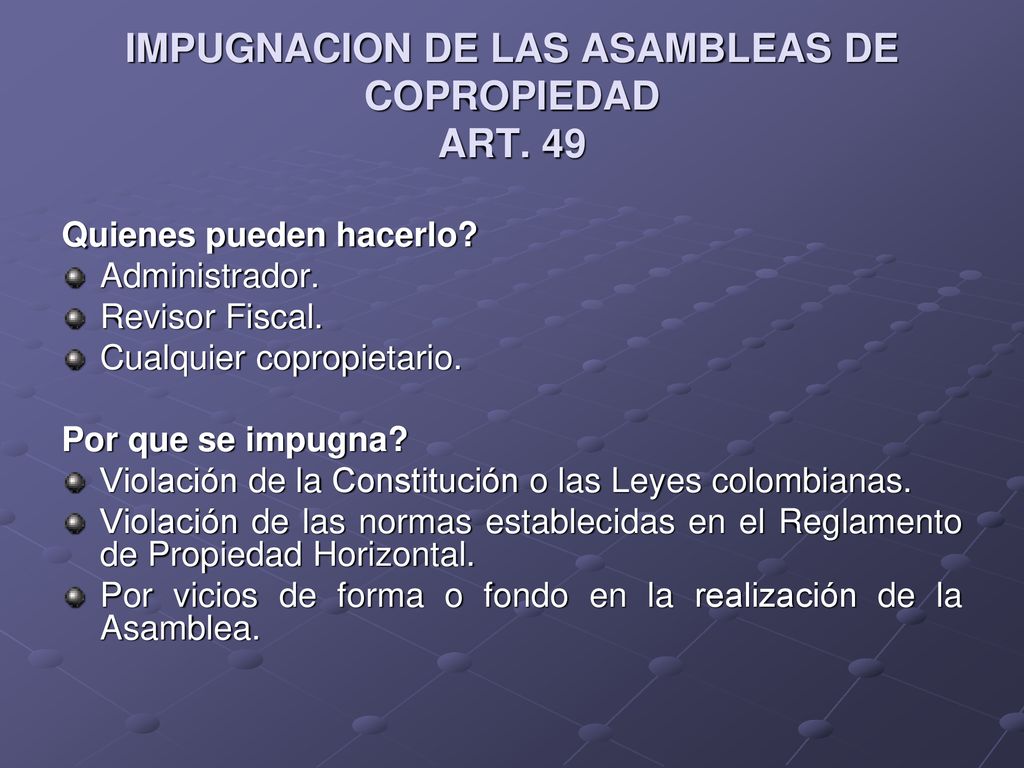 IMPUGNACION DE LAS ASAMBLEAS DE COPROPIEDAD
ART. 49

Quienes pueden hacerlo?
Administrador.
Revisor Fiscal.
Cualquier copropietario.

Por que se impugna?
Violación de la Constitución o las Leyes colombianas.
Violación de las normas establecidas en el Reglamento de Propiedad Horizontal.
Por vicios de forma o fondo en la realización de la Asamblea.